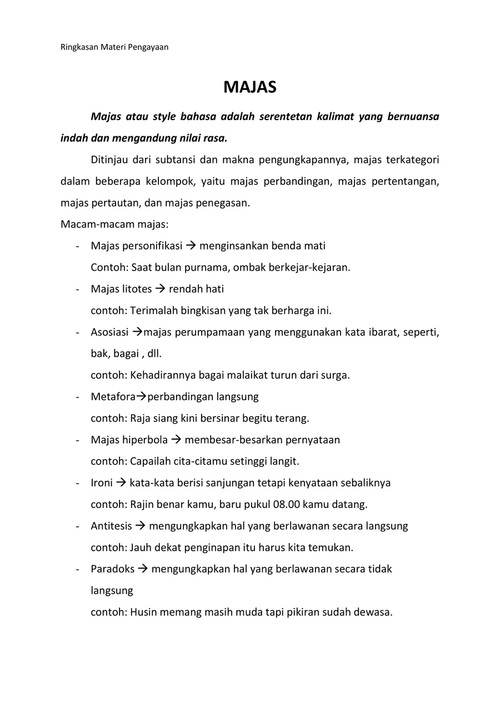 Ringkasan Materi Pengayaan

MAJAS

Majas atau style bahasa adalah serentetan kalimat yang bernuansa indah dan mengandung nilai rasa.

Ditinjau dari subtansi dan makna pengungkapannya, majas terkategori dalam beberapa kelompok, yaitu majas perbandingan, majas pertentangan, majas pertautan, dan majas penegasan.

Macam-macam majas:

- Majas personifikasi → menginsankan benda mati
  Contoh: Saat bulan purnama, ombak berkejar-kejaran.
- Majas litotes → rendah hati
  contoh: Terimalah bingkisan yang tak berharga ini.
- Asosiasi →majas perumpamaan yang menggunakan kata ibarat, seperti, bak, bagai , dll.
  contoh: Kehadirannya bagai malaikat turun dari surga.
- Metafora→perbandingan langsung
  contoh: Raja siang kini bersinar begitu terang.
- Majas hiperbola → membesar-besarkan pernyataan
  contoh: Capailah cita-citamu setinggi langit.
- Ironi → kata-kata berisi sanjungan tetapi kenyataan sebaliknya
  contoh: Rajin benar kamu, baru pukul 08.00 kamu datang.
- Antitesis → mengungkapkan hal yang berlawanan secara langsung
  contoh: Jauh dekat penginapan itu harus kita temukan.
- Paradoks → mengungkapkan hal yang berlawanan secara tidak langsung
  contoh: Husin memang masih muda tapi pikiran sudah dewasa.